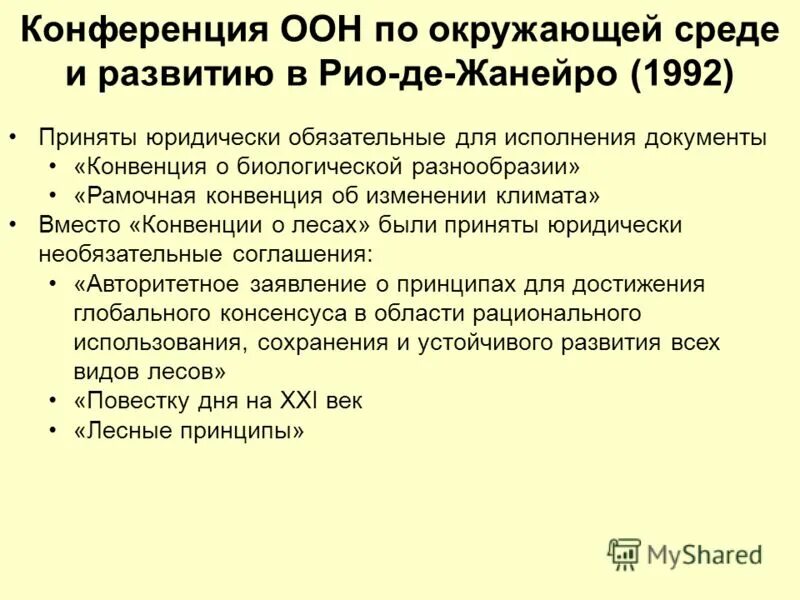 Конференция ООН по окружающей среде и развитию в Рио-де-Жанейро (1992)

• Приняты юридически обязательные для исполнения документы
  • «Конвенция о биологической разнообразии»
  • «Рамочная конвенция об изменении климата»
• Вместо «Конвенции о лесах» были приняты юридически необязательные соглашения:
  • «Авторитетное заявление о принципах для достижения глобального консенсуса в области рационального использования, сохранения и устойчивого развития всех видов лесов»
  • «Повестку дня на XXI век
  • «Лесные принципы»

MyShared